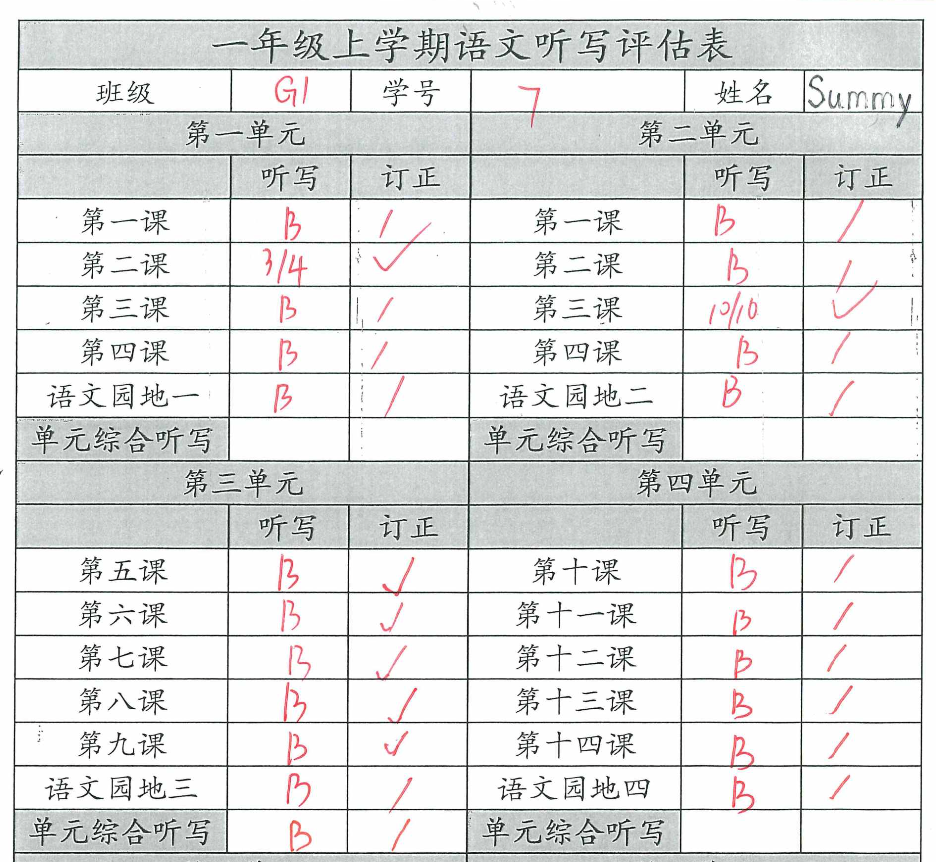 一年级上学期语文听写评估表

| 班级 | G1 | 学号 | 7 | 姓名 | Summy |
|---|---|---|---|---|---|

| 第一单元 | | | 第二单元 | | |
|---|---|---|---|---|---|
| | 听写 | 订正 | | 听写 | 订正 |
| 第一课 | B | / | 第一课 | B | / |
| 第二课 | 3/4 | ✓ | 第二课 | B | / |
| 第三课 | B | / | 第三课 | 10/10 | ✓ |
| 第四课 | B | / | 第四课 | B | / |
| 语文园地一 | B | / | 语文园地二 | B | / |
| 单元综合听写 | | | 单元综合听写 | | |

| 第三单元 | | | 第四单元 | | |
|---|---|---|---|---|---|
| | 听写 | 订正 | | 听写 | 订正 |
| 第五课 | B | ✓ | 第十课 | B | / |
| 第六课 | B | ✓ | 第十一课 | B | / |
| 第七课 | B | ✓ | 第十二课 | B | / |
| 第八课 | B | ✓ | 第十三课 | B | / |
| 第九课 | B | ✓ | 第十四课 | B | / |
| 语文园地三 | B | / | 语文园地四 | B | / |
| 单元综合听写 | B | / | 单元综合听写 | | |